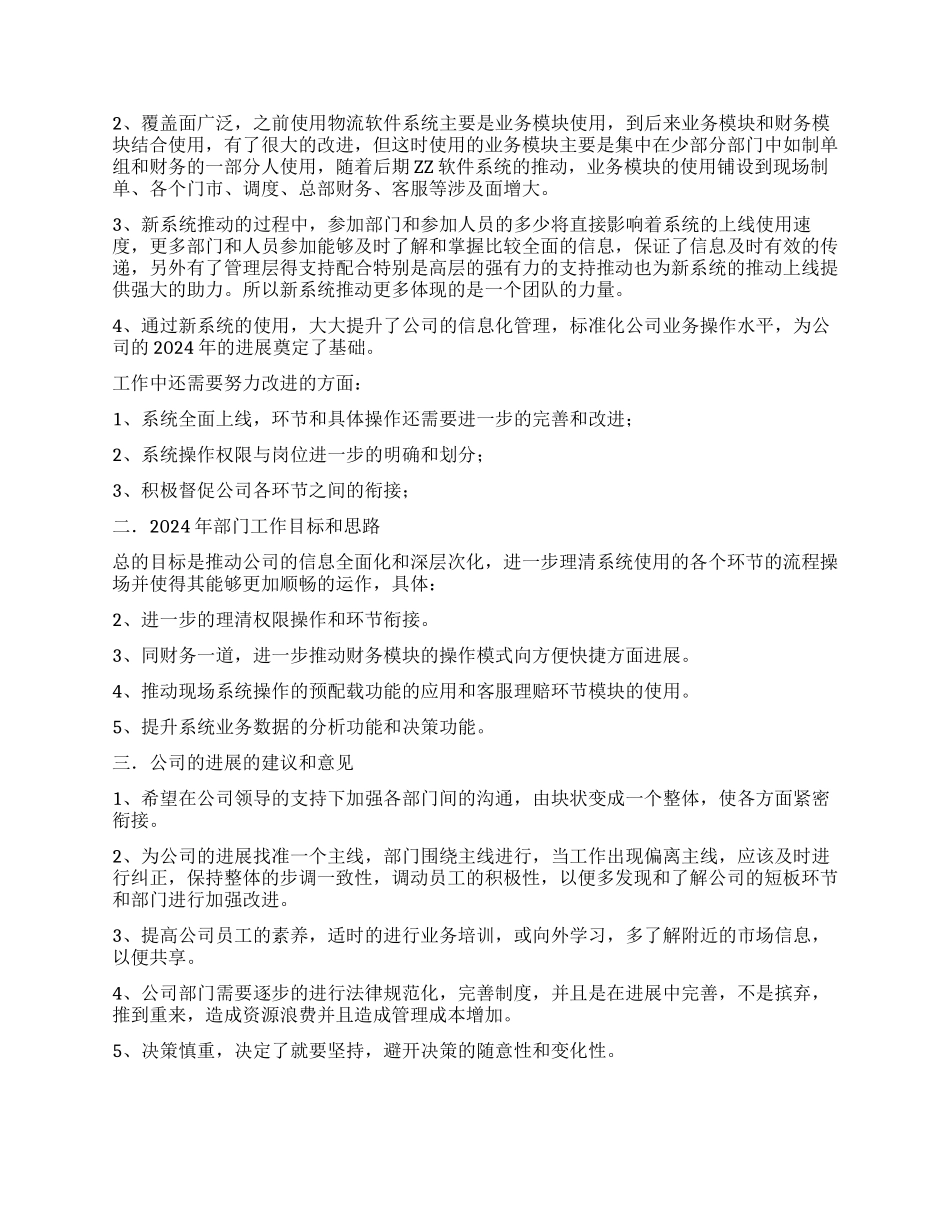 2、覆盖面广泛，之前使用物流软件系统主要是业务模块使用，到后来业务模块和财务模块结合使用，有了很大的改进，但这时使用的业务模块主要是集中在少部分部门中如制单组和财务的一部分人使用，随着后期 ZZ 软件系统的推动，业务模块的使用铺设到现场制单、各个门市、调度、总部财务、客服等涉及面增大。

3、新系统推动的过程中，参加部门和参加人员的多少将直接影响着系统的上线使用速度，更多部门和人员参加能够及时了解和掌握比较全面的信息，保证了信息及时有效的传递，另外有了管理层得支持配合特别是高层的强有力的支持推动也为新系统的推动上线提供强大的助力。所以新系统推动更多体现的是一个团队的力量。

4、通过新系统的使用，大大提升了公司的信息化管理，标准化公司业务操作水平，为公司的 2024 年的进展奠定了基础。

工作中还需要努力改进的方面：

1、系统全面上线，环节和具体操作还需要进一步的完善和改进；

2、系统操作权限与岗位进一步的明确和划分；

3、积极督促公司各环节之间的衔接；

二．2024 年部门工作目标和思路

总的目标是推动公司的信息全面化和深层次化，进一步理清系统使用的各个环节的流程操场并使得其能够更加顺畅的运作，具体：

2、进一步的理清权限操作和环节衔接。

3、同财务一道，进一步推动财务模块的操作模式向方便快捷方面进展。

4、推动现场系统操作的预配载功能的应用和客服理赔环节模块的使用。

5、提升系统业务数据的分析功能和决策功能。

三．公司的进展的建议和意见

1、希望在公司领导的支持下加强各部门间的沟通，由块状变成一个整体，使各方面紧密衔接。

2、为公司的进展找准一个主线，部门围绕主线进行，当工作出现偏离主线，应该及时进行纠正，保持整体的步调一致性，调动员工的积极性，以便多发现和了解公司的短板环节和部门进行加强改进。

3、提高公司员工的素养，适时的进行业务培训，或向外学习，多了解附近的市场信息，以便共享。

4、公司部门需要逐步的进行法律规范化，完善制度，并且是在进展中完善，不是摈弃，推到重来，造成资源浪费并且造成管理成本增加。

5、决策慎重，决定了就要坚持，避开决策的随意性和变化性。